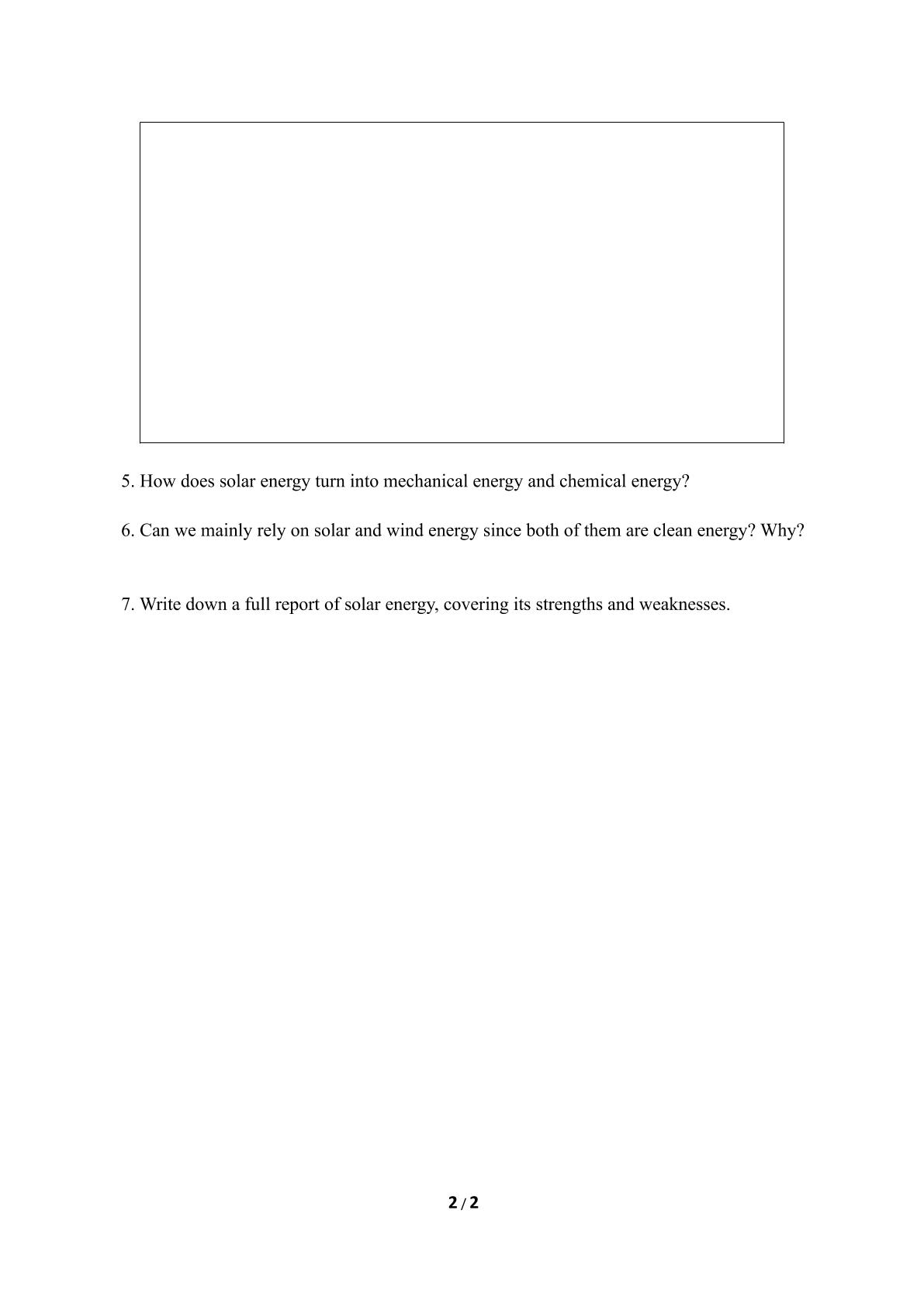 5. How does solar energy turn into mechanical energy and chemical energy?

6. Can we mainly rely on solar and wind energy since both of them are clean energy? Why?

7. Write down a full report of solar energy, covering its strengths and weaknesses.

2 / 2